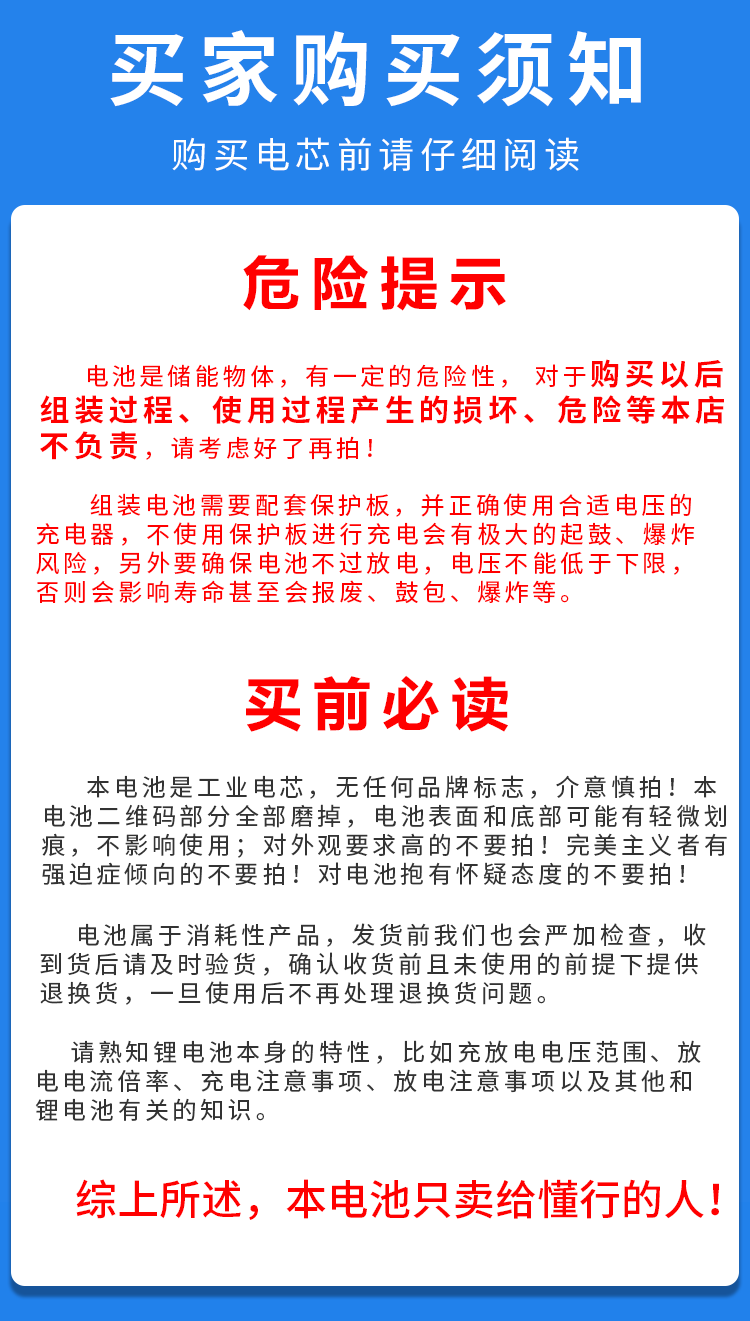 买家购买须知

购买电芯前请仔细阅读

危险提示

电池是储能物体，有一定的危险性，对于购买以后组装过程、使用过程产生的损坏、危险等本店不负责，请考虑好了再拍！

组装电池需要配套保护板，并正确使用合适电压的充电器，不使用保护板进行充电会有极大的起鼓、爆炸风险，另外要确保电池不过放电，电压不能低于下限，否则会影响寿命甚至会报废、鼓包、爆炸等。

买前必读

本电池是工业电芯，无任何品牌标志，介意慎拍！本电池二维码部分全部磨掉，电池表面和底部可能有轻微划痕，不影响使用；对外观要求高的不要拍！完美主义者有强迫症倾向的不要拍！对电池抱有怀疑态度的不要拍！

电池属于消耗性产品，发货前我们也会严加检查，收到货后请及时验货，确认收货前且未使用的前提下提供退换货，一旦使用后不再处理退换货问题。

请熟知锂电池本身的特性，比如充放电电压范围、放电电流倍率、充电注意事项、放电注意事项以及其他和锂电池有关的知识。

综上所述，本电池只卖给懂行的人！